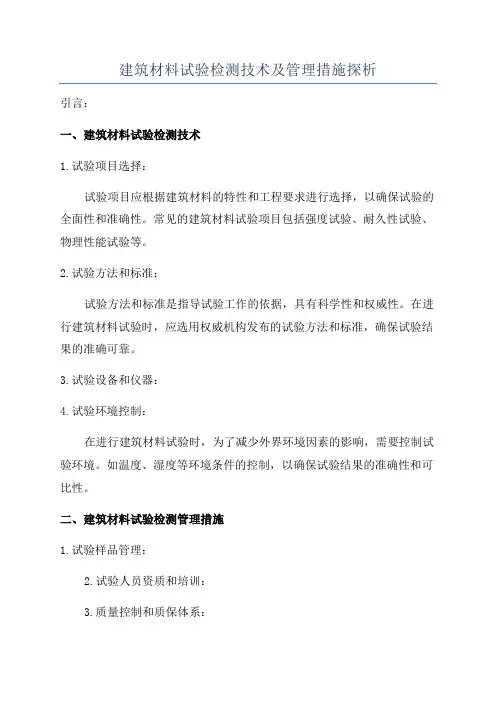 建筑材料试验检测技术及管理措施探析

引言：

一、建筑材料试验检测技术

1.试验项目选择：

试验项目应根据建筑材料的特性和工程要求进行选择，以确保试验的全面性和准确性。常见的建筑材料试验项目包括强度试验、耐久性试验、物理性能试验等。

2.试验方法和标准：

试验方法和标准是指导试验工作的依据，具有科学性和权威性。在进行建筑材料试验时，应选用权威机构发布的试验方法和标准，确保试验结果的准确可靠。

3.试验设备和仪器：

4.试验环境控制：

在进行建筑材料试验时，为了减少外界环境因素的影响，需要控制试验环境。如温度、湿度等环境条件的控制，以确保试验结果的准确性和可比性。

二、建筑材料试验检测管理措施

1.试验样品管理：

2.试验人员资质和培训：

3.质量控制和质保体系：